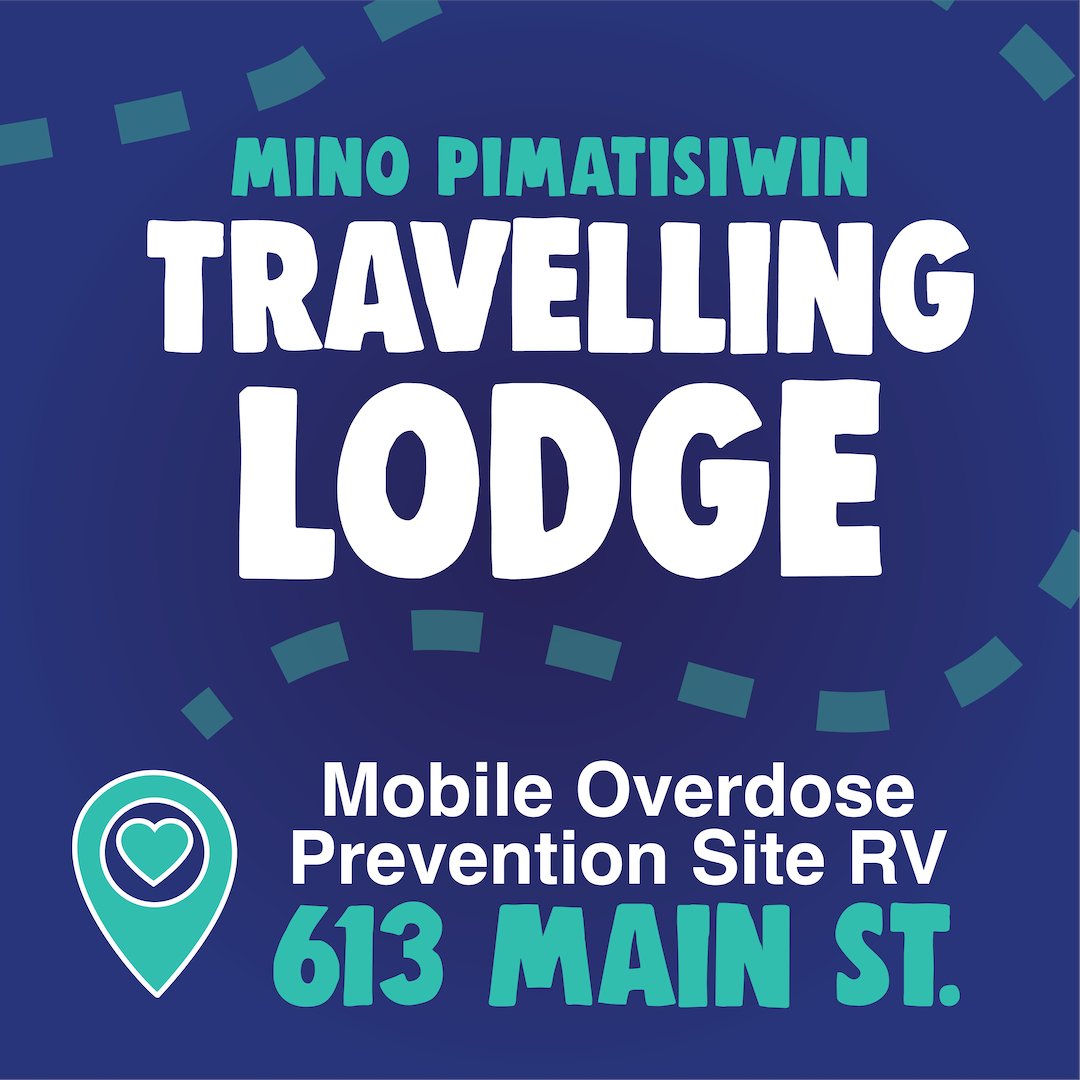 MINO PIMATISIWIN
TRAVELLING LODGE

Mobile Overdose Prevention Site RV
613 MAIN ST.